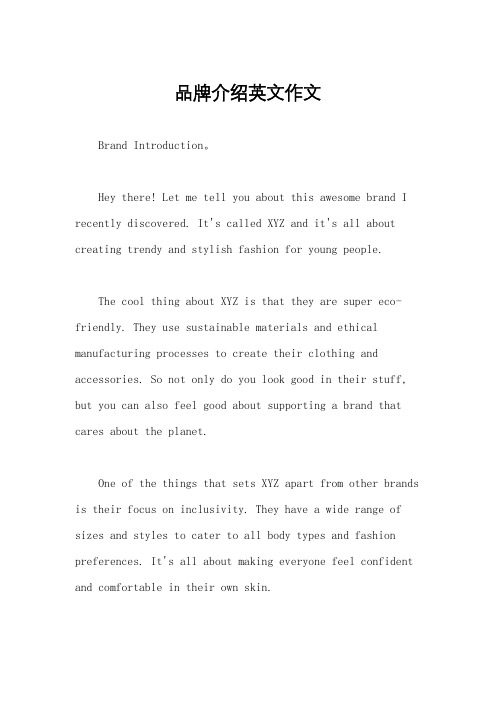 品牌介绍英文作文

Brand Introduction。

Hey there! Let me tell you about this awesome brand I recently discovered. It's called XYZ and it's all about creating trendy and stylish fashion for young people.

The cool thing about XYZ is that they are super eco-friendly. They use sustainable materials and ethical manufacturing processes to create their clothing and accessories. So not only do you look good in their stuff, but you can also feel good about supporting a brand that cares about the planet.

One of the things that sets XYZ apart from other brands is their focus on inclusivity. They have a wide range of sizes and styles to cater to all body types and fashion preferences. It's all about making everyone feel confident and comfortable in their own skin.